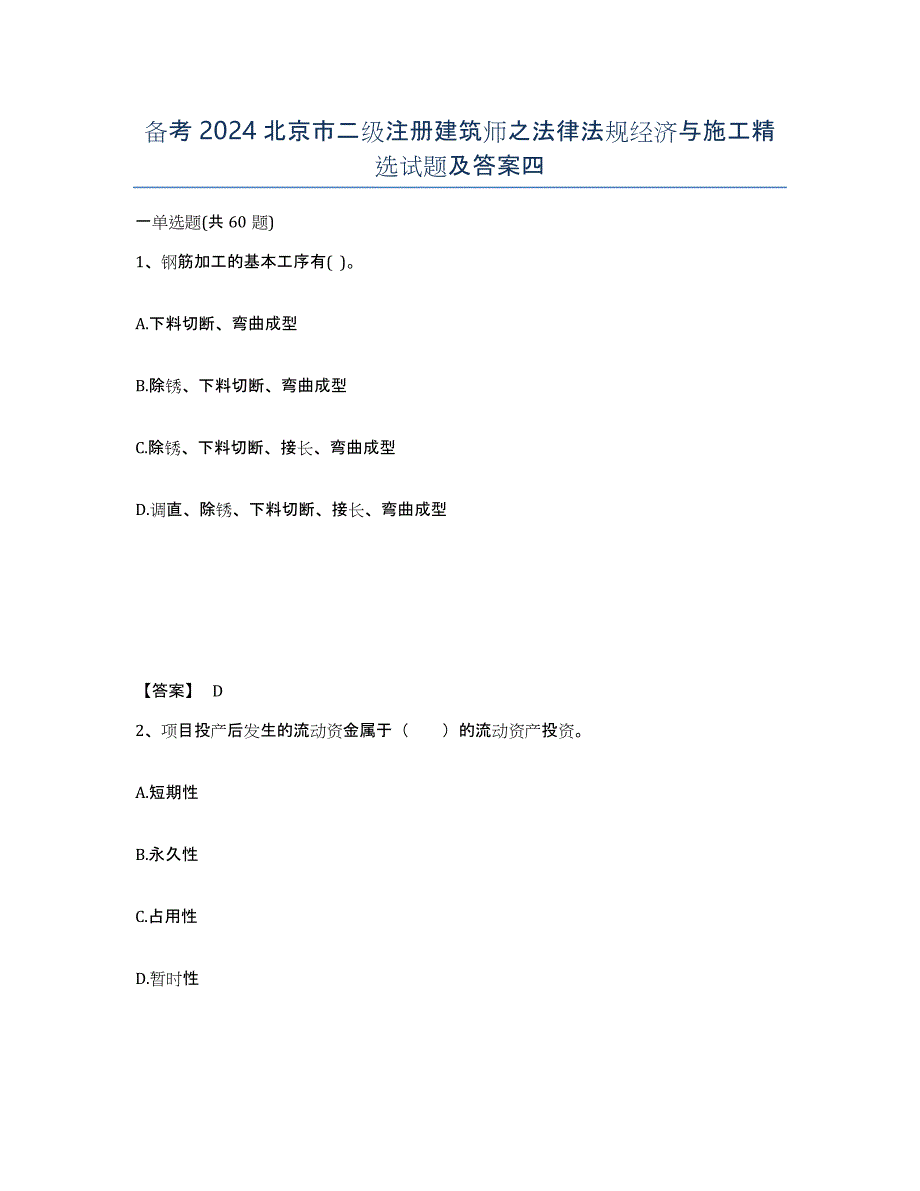 备考 2024 北京市二级注册建筑师之法律法规经济与施工精选试题及答案四

一单选题(共 60 题)

1、钢筋加工的基本工序有( )。

A.下料切断、弯曲成型

B.除锈、下料切断、弯曲成型

C.除锈、下料切断、接长、弯曲成型

D.调直、除锈、下料切断、接长、弯曲成型

【答案】 D

2、项目投产后发生的流动资金属于（　　）的流动资产投资。

A.短期性

B.永久性

C.占用性

D.暂时性